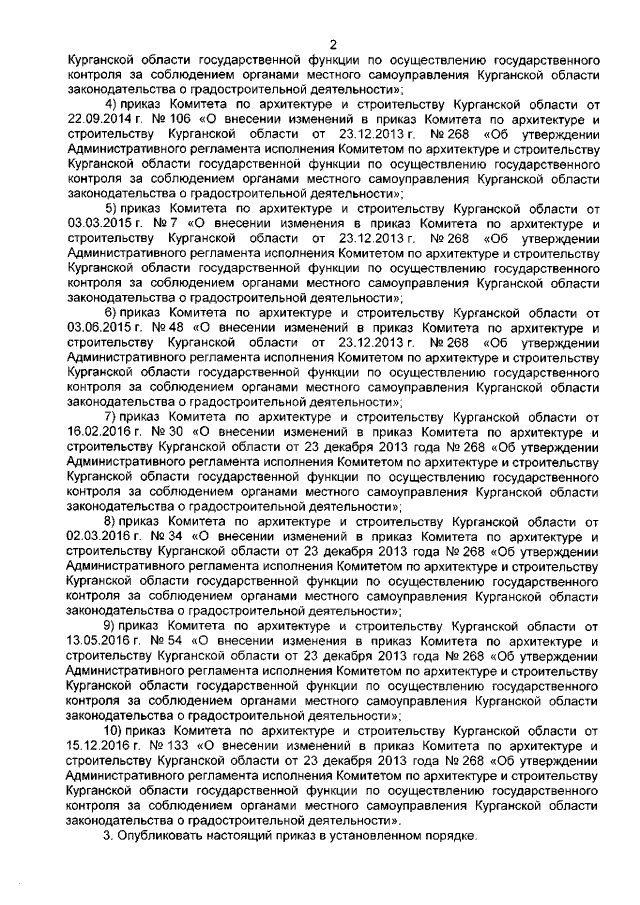 2

Курганской области государственной функции по осуществлению государственного контроля за соблюдением органами местного самоуправления Курганской области законодательства о градостроительной деятельности»;

4) приказ Комитета по архитектуре и строительству Курганской области от 22.09.2014 г. № 106 «О внесении изменений в приказ Комитета по архитектуре и строительству Курганской области от 23.12.2013 г. № 268 «Об утверждении Административного регламента исполнения Комитетом по архитектуре и строительству Курганской области государственной функции по осуществлению государственного контроля за соблюдением органами местного самоуправления Курганской области законодательства о градостроительной деятельности»;

5) приказ Комитета по архитектуре и строительству Курганской области от 03.03.2015 г. № 7 «О внесении изменения в приказ Комитета по архитектуре и строительству Курганской области от 23.12.2013 г. № 268 «Об утверждении Административного регламента исполнения Комитетом по архитектуре и строительству Курганской области государственной функции по осуществлению государственного контроля за соблюдением органами местного самоуправления Курганской области законодательства о градостроительной деятельности»;

6) приказ Комитета по архитектуре и строительству Курганской области от 03.06.2015 г. № 48 «О внесении изменений в приказ Комитета по архитектуре и строительству Курганской области от 23.12.2013 г. № 268 «Об утверждении Административного регламента исполнения Комитетом по архитектуре и строительству Курганской области государственной функции по осуществлению государственного контроля за соблюдением органами местного самоуправления Курганской области законодательства о градостроительной деятельности»;

7) приказ Комитета по архитектуре и строительству Курганской области от 16.02.2016 г. № 30 «О внесении изменений в приказ Комитета по архитектуре и строительству Курганской области от 23 декабря 2013 года № 268 «Об утверждении Административного регламента исполнения Комитетом по архитектуре и строительству Курганской области государственной функции по осуществлению государственного контроля за соблюдением органами местного самоуправления Курганской области законодательства о градостроительной деятельности»;

8) приказ Комитета по архитектуре и строительству Курганской области от 02.03.2016 г. № 34 «О внесении изменений в приказ Комитета по архитектуре и строительству Курганской области от 23 декабря 2013 года № 268 «Об утверждении Административного регламента исполнения Комитетом по архитектуре и строительству Курганской области государственной функции по осуществлению государственного контроля за соблюдением органами местного самоуправления Курганской области законодательства о градостроительной деятельности»;

9) приказ Комитета по архитектуре и строительству Курганской области от 13.05.2016 г. № 54 «О внесении изменения в приказ Комитета по архитектуре и строительству Курганской области от 23 декабря 2013 года № 268 «Об утверждении Административного регламента исполнения Комитетом по архитектуре и строительству Курганской области государственной функции по осуществлению государственного контроля за соблюдением органами местного самоуправления Курганской области законодательства о градостроительной деятельности»;

10) приказ Комитета по архитектуре и строительству Курганской области от 15.12.2016 г. № 133 «О внесении изменений в приказ Комитета по архитектуре и строительству Курганской области от 23 декабря 2013 года № 268 «Об утверждении Административного регламента исполнения Комитетом по архитектуре и строительству Курганской области государственной функции по осуществлению государственного контроля за соблюдением органами местного самоуправления Курганской области законодательства о градостроительной деятельности».

3. Опубликовать настоящий приказ в установленном порядке.